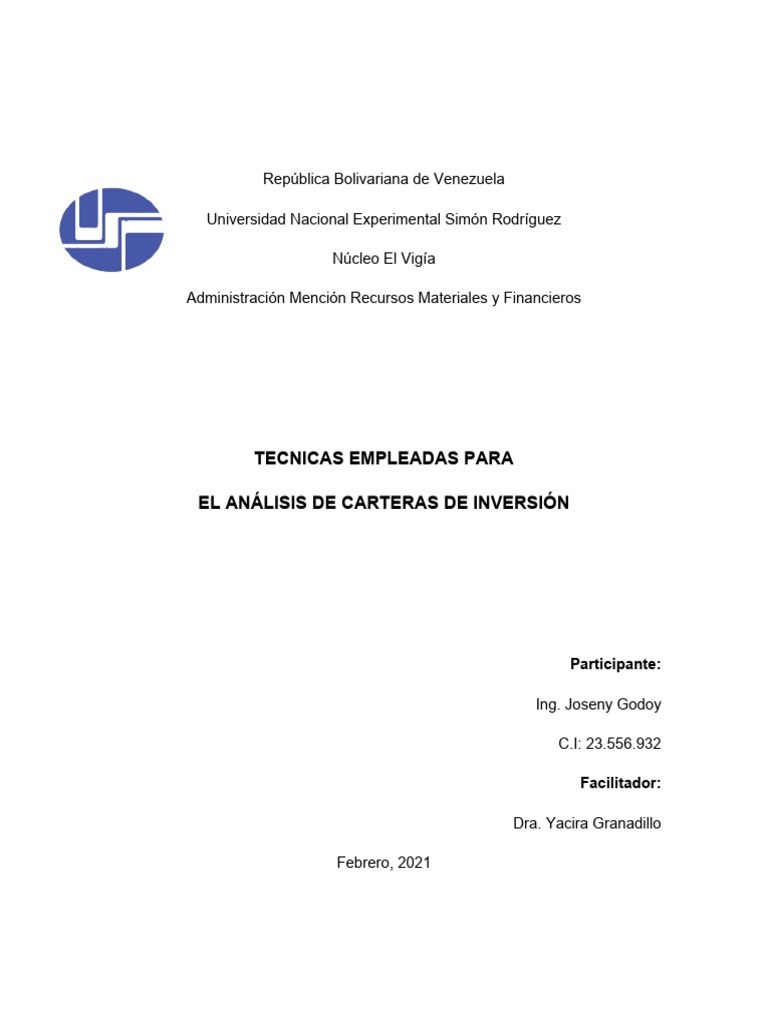 República Bolivariana de Venezuela

Universidad Nacional Experimental Simón Rodríguez

Núcleo El Vigía

Administración Mención Recursos Materiales y Financieros

TECNICAS EMPLEADAS PARA

EL ANÁLISIS DE CARTERAS DE INVERSIÓN

Participante:

Ing. Joseny Godoy

C.I: 23.556.932

Facilitador:

Dra. Yacira Granadillo

Febrero, 2021